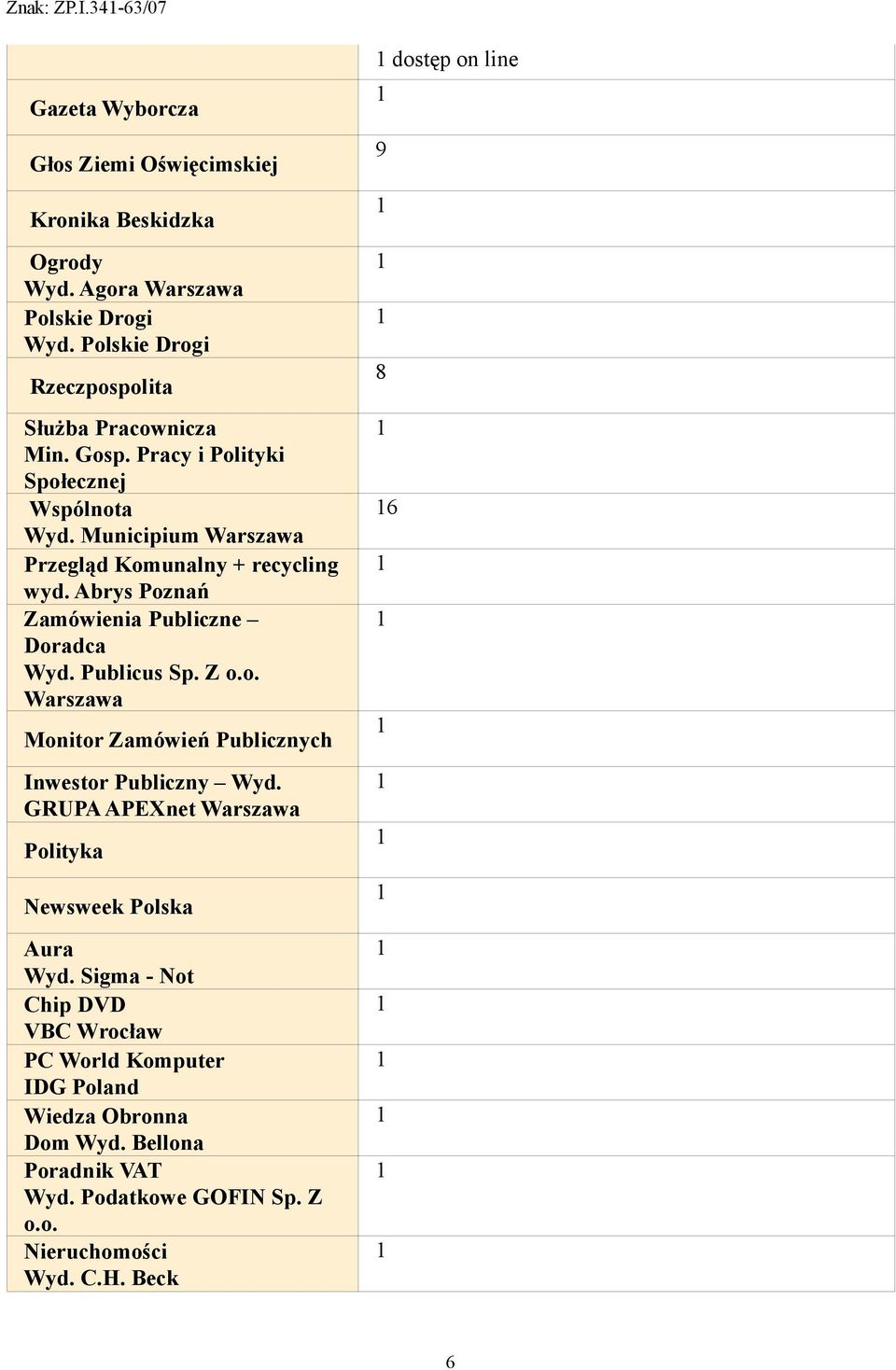 Znak: ZP.I.341-63/07

| | |
|---|---|
| | 1 dostęp on line |
| Gazeta Wyborcza | 1 |
| Głos Ziemi Oświęcimskiej | 9 |
| Kronika Beskidzka | 1 |
| Ogrody Wyd. Agora Warszawa | 1 |
| Polskie Drogi Wyd. Polskie Drogi | 1 |
| Rzeczpospolita | 8 |
| Służba Pracownicza Min. Gosp. Pracy i Polityki Społecznej | 1 |
| Wspólnota Wyd. Municipium Warszawa | 16 |
| Przegląd Komunalny + recycling wyd. Abrys Poznań | 1 |
| Zamówienia Publiczne – Doradca Wyd. Publicus Sp. Z o.o. Warszawa | 1 |
| Monitor Zamówień Publicznych | 1 |
| Inwestor Publiczny – Wyd. GRUPA APEXnet Warszawa | 1 |
| Polityka | 1 |
| Newsweek Polska | 1 |
| Aura Wyd. Sigma - Not | 1 |
| Chip DVD VBC Wrocław | 1 |
| PC World Komputer IDG Poland | 1 |
| Wiedza Obronna Dom Wyd. Bellona | 1 |
| Poradnik VAT Wyd. Podatkowe GOFIN Sp. Z o.o. | 1 |
| Nieruchomości Wyd. C.H. Beck | 1 |

6